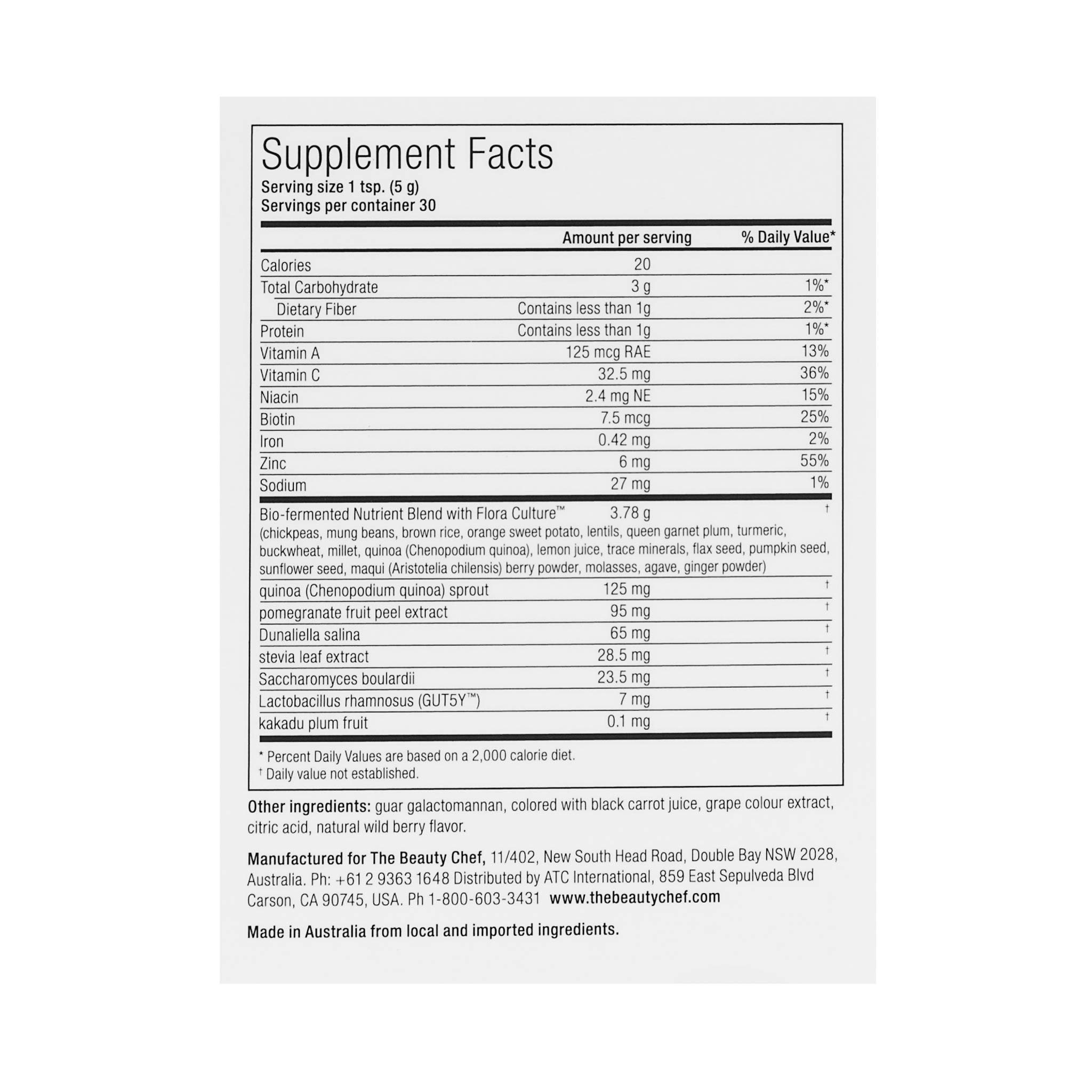 Supplement Facts
Serving size 1 tsp. (5 g)
Servings per container 30

| | Amount per serving | % Daily Value* |
|---|---|---|
| Calories | 20 | |
| Total Carbohydrate | 3 g | 1%* |
| Dietary Fiber | Contains less than 1g | 2%* |
| Protein | Contains less than 1g | 1%* |
| Vitamin A | 125 mcg RAE | 13% |
| Vitamin C | 32.5 mg | 36% |
| Niacin | 2.4 mg NE | 15% |
| Biotin | 7.5 mcg | 25% |
| Iron | 0.42 mg | 2% |
| Zinc | 6 mg | 55% |
| Sodium | 27 mg | 1% |
| Bio-fermented Nutrient Blend with Flora Culture™ (chickpeas, mung beans, brown rice, orange sweet potato, lentils, queen garnet plum, turmeric, buckwheat, millet, quinoa (Chenopodium quinoa), lemon juice, trace minerals, flax seed, pumpkin seed, sunflower seed, maqui (Aristotelia chilensis) berry powder, molasses, agave, ginger powder) | 3.78 g | † |
| quinoa (Chenopodium quinoa) sprout | 125 mg | † |
| pomegranate fruit peel extract | 95 mg | † |
| Dunaliella salina | 65 mg | † |
| stevia leaf extract | 28.5 mg | † |
| Saccharomyces boulardii | 23.5 mg | † |
| Lactobacillus rhamnosus (GUT5Y™) | 7 mg | † |
| kakadu plum fruit | 0.1 mg | † |

* Percent Daily Values are based on a 2,000 calorie diet.
† Daily value not established.

Other ingredients: guar galactomannan, colored with black carrot juice, grape colour extract, citric acid, natural wild berry flavor.

Manufactured for The Beauty Chef, 11/402, New South Head Road, Double Bay NSW 2028, Australia. Ph: +61 2 9363 1648 Distributed by ATC International, 859 East Sepulveda Blvd Carson, CA 90745, USA. Ph 1-800-603-3431 www.thebeautychef.com

Made in Australia from local and imported ingredients.